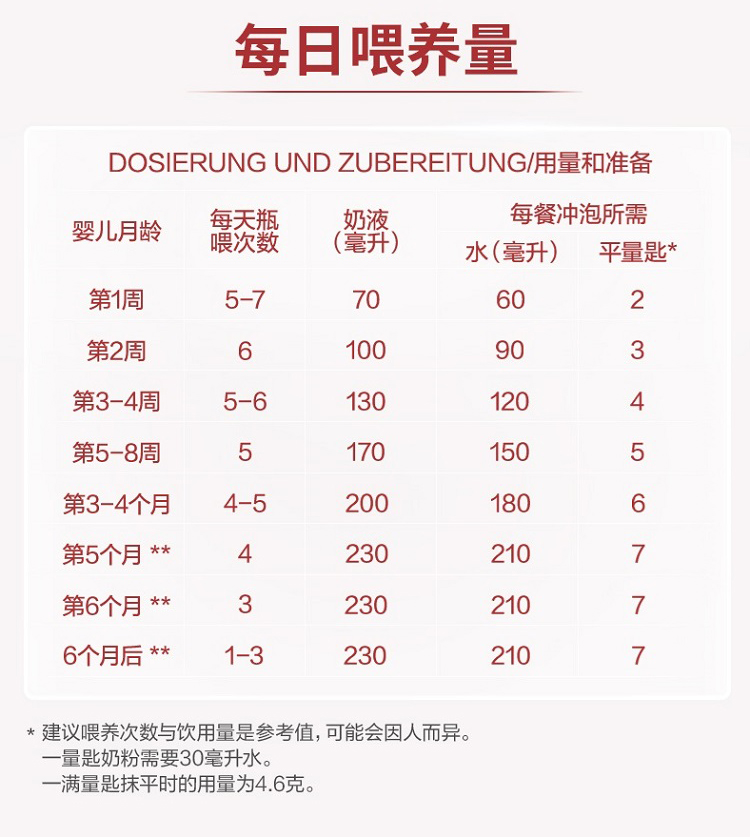 每日喂养量

DOSIERUNG UND ZUBEREITUNG/用量和准备

| 婴儿月龄 | 每天瓶喂次数 | 奶液（毫升） | 每餐冲泡所需 水（毫升） | 每餐冲泡所需 平量匙* |
|---|---|---|---|---|
| 第1周 | 5-7 | 70 | 60 | 2 |
| 第2周 | 6 | 100 | 90 | 3 |
| 第3-4周 | 5-6 | 130 | 120 | 4 |
| 第5-8周 | 5 | 170 | 150 | 5 |
| 第3-4个月 | 4-5 | 200 | 180 | 6 |
| 第5个月 ** | 4 | 230 | 210 | 7 |
| 第6个月 ** | 3 | 230 | 210 | 7 |
| 6个月后 ** | 1-3 | 230 | 210 | 7 |

* 建议喂养次数与饮用量是参考值，可能会因人而异。
一量匙奶粉需要30毫升水。
一满量匙抹平时的用量为4.6克。